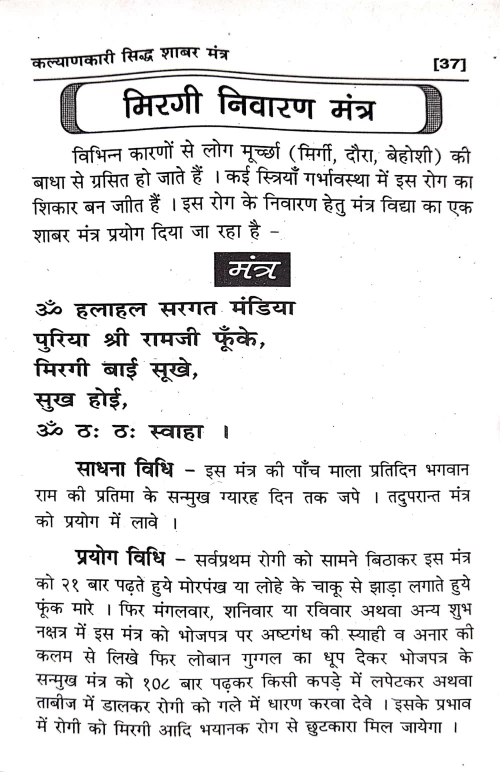 कल्याणकारी सिद्ध शाबर मंत्र [37]

मिरगी निवारण मंत्र

विभिन्न कारणों से लोग मूर्च्छा (मिर्गी, दौरा, बेहोशी) की बाधा से ग्रसित हो जाते हैं । कई स्त्रियाँ गर्भावस्था में इस रोग का शिकार बन जीत हैं । इस रोग के निवारण हेतु मंत्र विद्या का एक शाबर मंत्र प्रयोग दिया जा रहा है –

मंत्र

ॐ हलाहल सरगत मंडिया
पुरिया श्री रामजी फूँके,
मिरगी बाई सूखे,
सुख होई,
ॐ ठः ठः स्वाहा ।

साधना विधि – इस मंत्र की पाँच माला प्रतिदिन भगवान राम की प्रतिमा के सन्मुख ग्यारह दिन तक जपे । तदुपरान्त मंत्र को प्रयोग में लावे ।

प्रयोग विधि – सर्वप्रथम रोगी को सामने बिठाकर इस मंत्र को २१ बार पढ़ते हुये मोरपंख या लोहे के चाकू से झाड़ा लगाते हुये फूंक मारे । फिर मंगलवार, शनिवार या रविवार अथवा अन्य शुभ नक्षत्र में इस मंत्र को भोजपत्र पर अष्टगंध की स्याही व अनार की कलम से लिखे फिर लोबान गुग्गल का धूप देकर भोजपत्र के सन्मुख मंत्र को १०८ बार पढ़कर किसी कपड़े में लपेटकर अथवा ताबीज में डालकर रोगी को गले में धारण करवा देवे । इसके प्रभाव में रोगी को मिरगी आदि भयानक रोग से छुटकारा मिल जायेगा ।